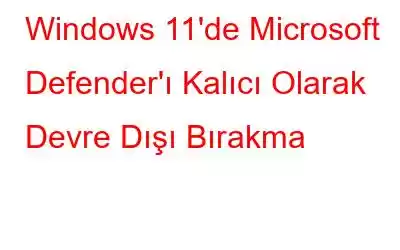 Windows 11'de Microsoft Defender'ı Kalıcı Olarak Devre Dışı Bırakma